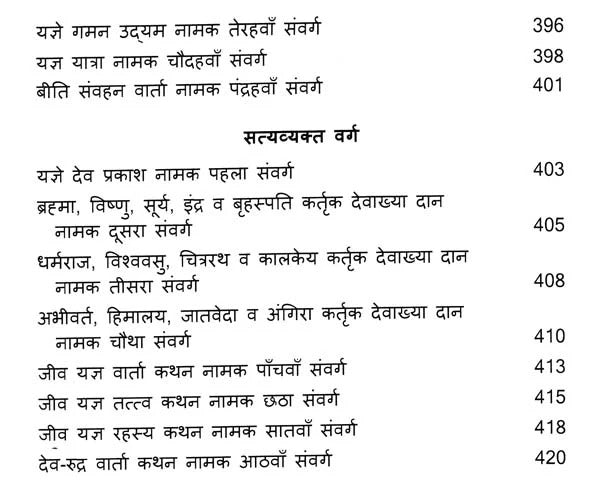 यज्ञे गमन उद्यम नामक तेरहवाँ संवर्ग 396
यज्ञ यात्रा नामक चौदहवाँ संवर्ग 398
बीति संवहन वार्ता नामक पंद्रहवाँ संवर्ग 401

सत्यव्यक्त वर्ग

यज्ञे देव प्रकाश नामक पहला संवर्ग 403
ब्रह्मा, विष्णु, सूर्य, इंद्र व बृहस्पति कर्तृक देवाख्या दान नामक दूसरा संवर्ग 405
धर्मराज, विश्ववसु, चित्ररथ व कालकेय कर्तृक देवाख्या दान नामक तीसरा संवर्ग 408
अभीवर्त, हिमालय, जातवेदा व अंगिरा कर्तृक देवाख्या दान नामक चौथा संवर्ग 410
जीव यज्ञ वार्ता कथन नामक पाँचवाँ संवर्ग 413
जीव यज्ञ तत्त्व कथन नामक छठा संवर्ग 415
जीव यज्ञ रहस्य कथन नामक सातवाँ संवर्ग 418
देव-रुद्र वार्ता कथन नामक आठवाँ संवर्ग 420